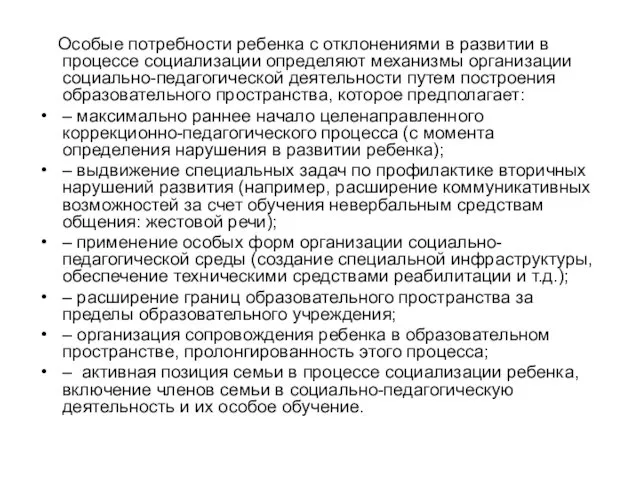 Особые потребности ребенка с отклонениями в развитии в процессе социализации определяют механизмы организации социально-педагогической деятельности путем построения образовательного пространства, которое предполагает:

• – максимально раннее начало целенаправленного коррекционно-педагогического процесса (с момента определения нарушения в развитии ребенка);
• – выдвижение специальных задач по профилактике вторичных нарушений развития (например, расширение коммуникативных возможностей за счет обучения невербальным средствам общения: жестовой речи);
• – применение особых форм организации социально-педагогической среды (создание специальной инфраструктуры, обеспечение техническими средствами реабилитации и т.д.);
• – расширение границ образовательного пространства за пределы образовательного учреждения;
• – организация сопровождения ребенка в образовательном пространстве, пролонгированность этого процесса;
• – активная позиция семьи в процессе социализации ребенка, включение членов семьи в социально-педагогическую деятельность и их особое обучение.